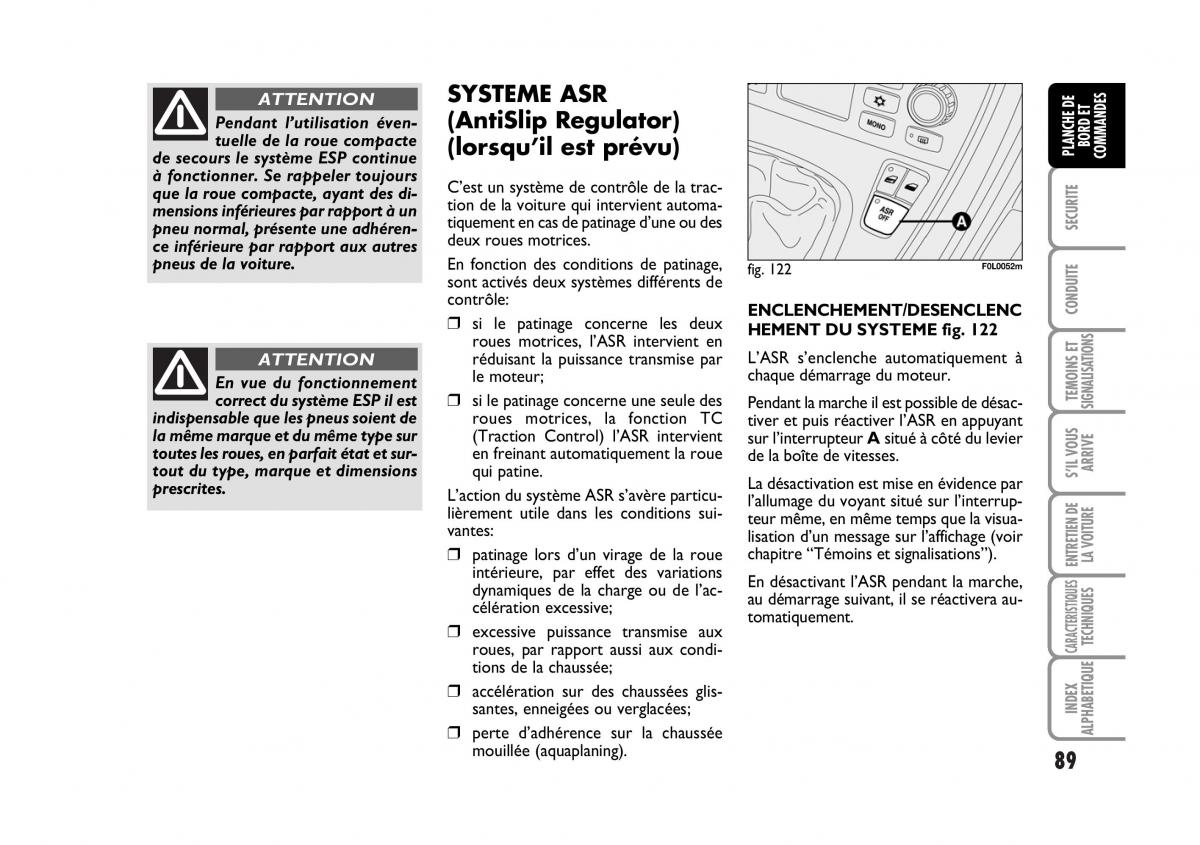 ATTENTION

Pendant l'utilisation éventuelle de la roue compacte de secours le système ESP continue à fonctionner. Se rappeler toujours que la roue compacte, ayant des dimensions inférieures par rapport à un pneu normal, présente une adhérence inférieure par rapport aux autres pneus de la voiture.

ATTENTION

En vue du fonctionnement correct du système ESP il est indispensable que les pneus soient de la même marque et du même type sur toutes les roues, en parfait état et surtout du type, marque et dimensions prescrites.

SYSTEME ASR (AntiSlip Regulator) (lorsqu'il est prévu)

C'est un système de contrôle de la traction de la voiture qui intervient automatiquement en cas de patinage d'une ou des deux roues motrices.

En fonction des conditions de patinage, sont activés deux systèmes différents de contrôle:

❒ si le patinage concerne les deux roues motrices, l'ASR intervient en réduisant la puissance transmise par le moteur;

❒ si le patinage concerne une seule des roues motrices, la fonction TC (Traction Control) l'ASR intervient en freinant automatiquement la roue qui patine.

L'action du système ASR s'avère particulièrement utile dans les conditions suivantes:

❒ patinage lors d'un virage de la roue intérieure, par effet des variations dynamiques de la charge ou de l'accélération excessive;

❒ excessive puissance transmise aux roues, par rapport aussi aux conditions de la chaussée;

❒ accélération sur des chaussées glissantes, enneigées ou verglacées;

❒ perte d'adhérence sur la chaussée mouillée (aquaplaning).

MONO

ASR OFF

A

fig. 122

F0L0052m

ENCLENCHEMENT/DESENCLENCHEMENT DU SYSTEME fig. 122

L'ASR s'enclenche automatiquement à chaque démarrage du moteur.

Pendant la marche il est possible de désactiver et puis réactiver l'ASR en appuyant sur l'interrupteur A situé à côté du levier de la boîte de vitesses.

La désactivation est mise en évidence par l'allumage du voyant situé sur l'interrupteur même, en même temps que la visualisation d'un message sur l'affichage (voir chapitre "Témoins et signalisations").

En désactivant l'ASR pendant la marche, au démarrage suivant, il se réactivera automatiquement.

PLANCHE DE BORD ET COMMANDES

SECURITE

CONDUITE

TEMOINS ET SIGNALISATIONS

S'IL VOUS ARRIVE

ENTRETIEN DE LA VOITURE

CARACTERISTIQUES TECHNIQUES

INDEX ALPHABETIQUE

89